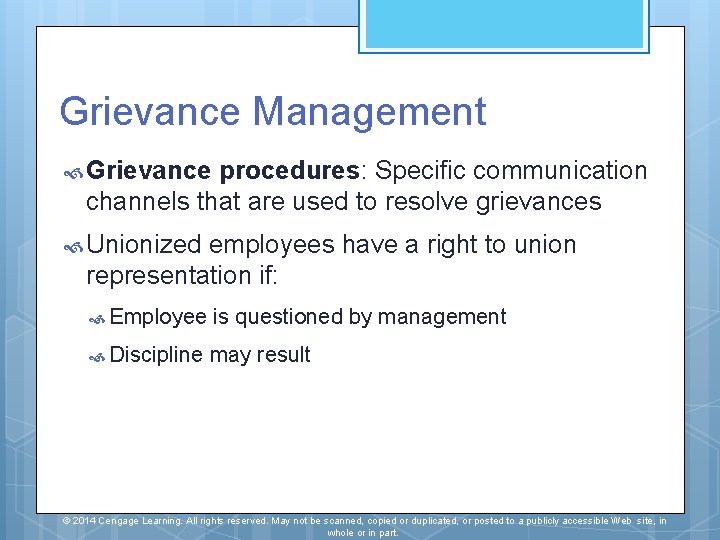 Grievance Management

Grievance procedures: Specific communication channels that are used to resolve grievances

Unionized employees have a right to union representation if:

Employee is questioned by management

Discipline may result

© 2014 Cengage Learning. All rights reserved. May not be scanned, copied or duplicated, or posted to a publicly accessible Web site, in whole or in part.